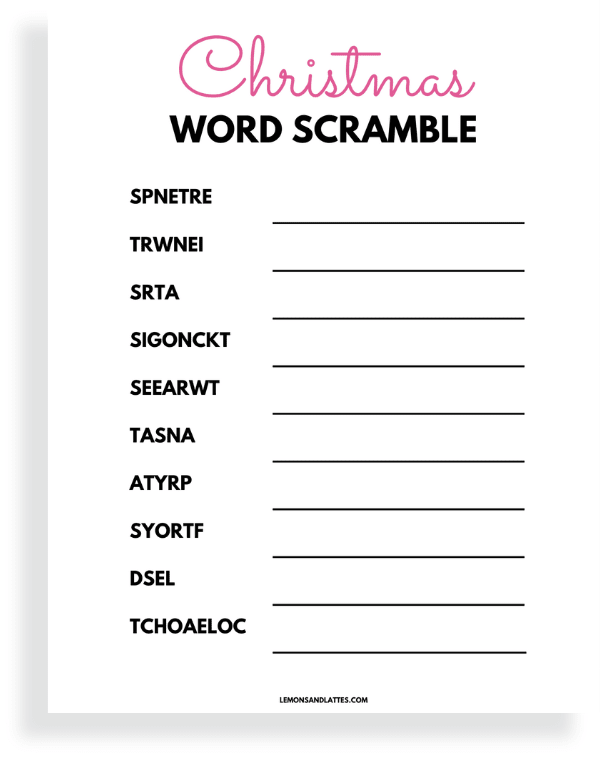 Christmas
WORD SCRAMBLE

SPNETRE

TRWNEI

SRTA

SIGONCKT

SEEARWT

TASNA

ATYRP

SYORTF

DSEL

TCHOAELOC

LEMONSANDLATTES.COM